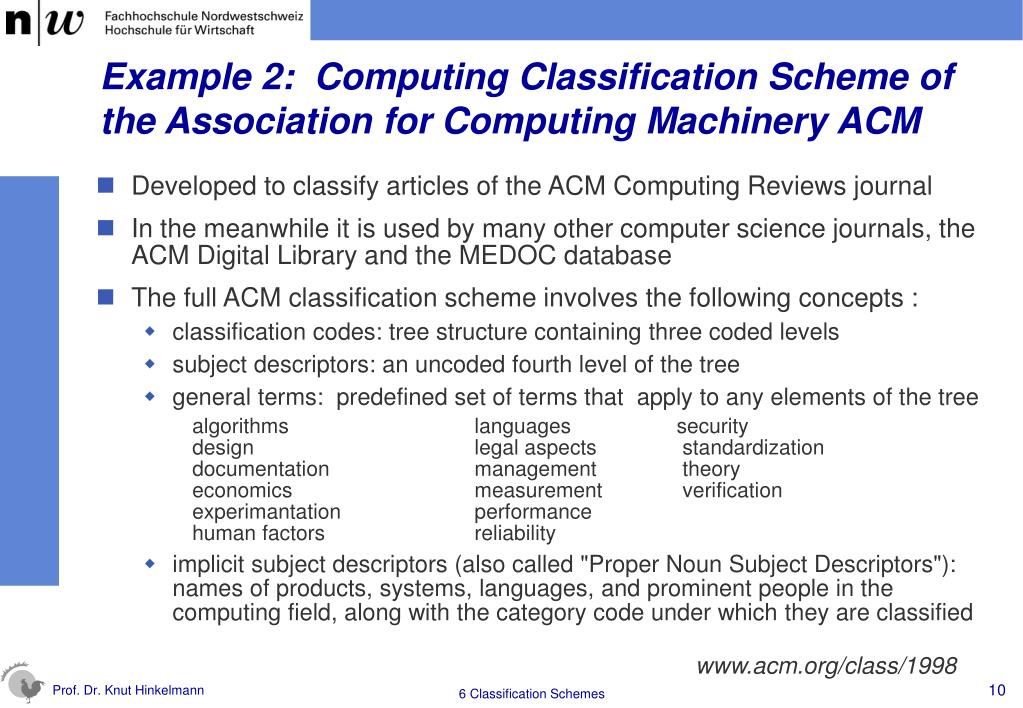 n|w Fachhochschule Nordwestschweiz
Hochschule für Wirtschaft

Example 2: Computing Classification Scheme of the Association for Computing Machinery ACM

Developed to classify articles of the ACM Computing Reviews journal

In the meanwhile it is used by many other computer science journals, the ACM Digital Library and the MEDOC database

The full ACM classification scheme involves the following concepts :

classification codes: tree structure containing three coded levels

subject descriptors: an uncoded fourth level of the tree

general terms: predefined set of terms that apply to any elements of the tree

algorithms
design
documentation
economics
experimantation
human factors

languages
legal aspects
management
measurement
performance
reliability

security
standardization
theory
verification

implicit subject descriptors (also called "Proper Noun Subject Descriptors"): names of products, systems, languages, and prominent people in the computing field, along with the category code under which they are classified

www.acm.org/class/1998

Prof. Dr. Knut Hinkelmann

6 Classification Schemes

10